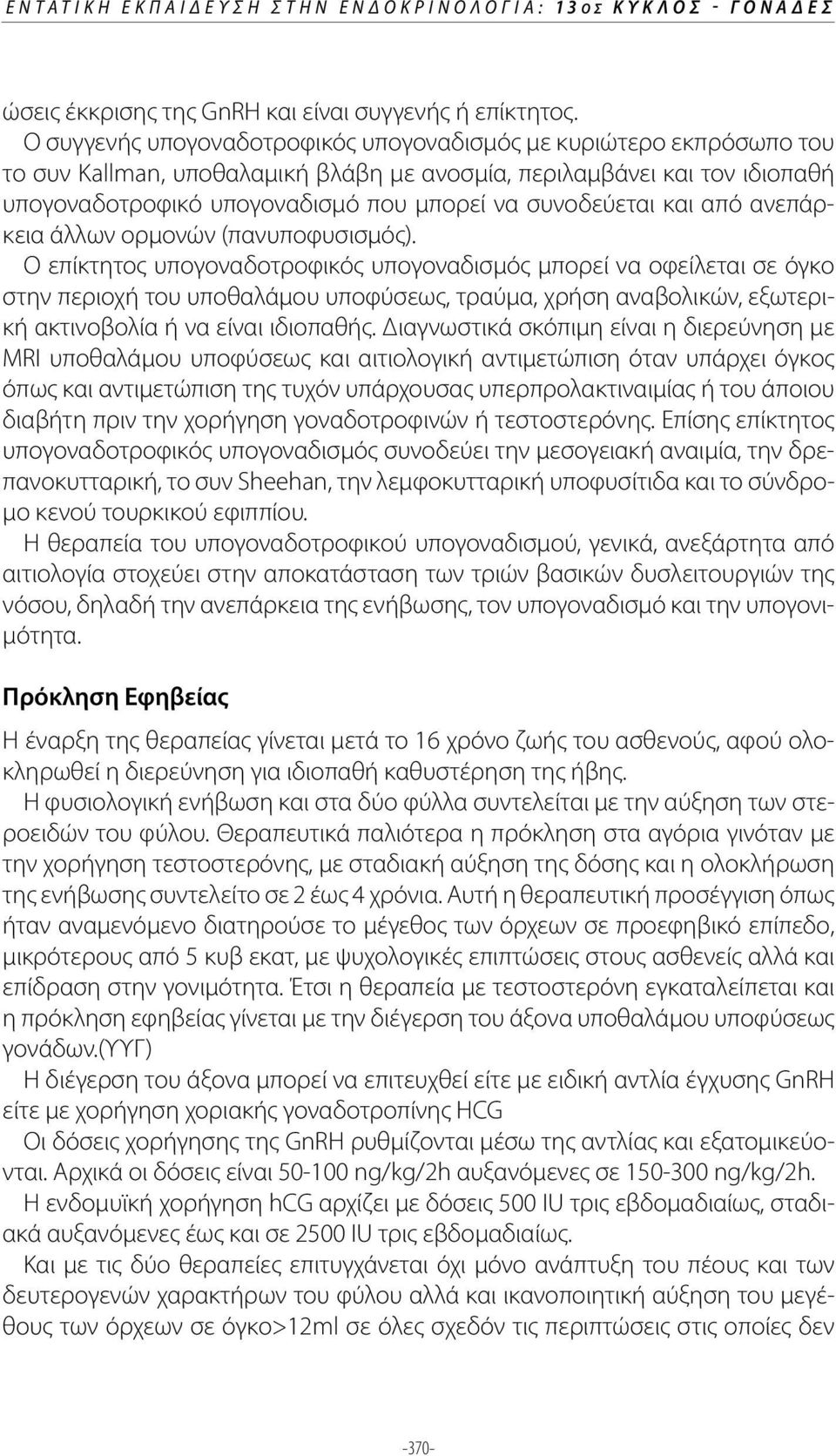 ΕΝΤΑΤΙΚΗ ΕΚΠΑΙΔΕΥΣΗ ΣΤΗΝ ΕΝΔΟΚΡΙΝΟΛΟΓΙΑ: 13ος ΚΥΚΛΟΣ - ΓΟΝΑΔΕΣ

ώσεις έκκρισης της GnRH και είναι συγγενής ή επίκτητος.

Ο συγγενής υπογοναδοτροφικός υπογοναδισμός με κυριώτερο εκπρόσωπο του το συν Kallman, υποθαλαμική βλάβη με ανοσμία, περιλαμβάνει και τον ιδιοπαθή υπογοναδοτροφικό υπογοναδισμό που μπορεί να συνοδεύεται και από ανεπάρκεια άλλων ορμονών (πανυποφυσισμός).

Ο επίκτητος υπογοναδοτροφικός υπογοναδισμός μπορεί να οφείλεται σε όγκο στην περιοχή του υποθαλάμου υποφύσεως, τραύμα, χρήση αναβολικών, εξωτερική ακτινοβολία ή να είναι ιδιοπαθής. Διαγνωστικά σκόπιμη είναι η διερεύνηση με MRI υποθαλάμου υποφύσεως και αιτιολογική αντιμετώπιση όταν υπάρχει όγκος όπως και αντιμετώπιση της τυχόν υπάρχουσας υπερπρολακτιναιμίας ή του άποιου διαβήτη πριν την χορήγηση γοναδοτροφινών ή τεστοστερόνης. Επίσης επίκτητος υπογοναδοτροφικός υπογοναδισμός συνοδεύει την μεσογειακή αναιμία, την δρεπανοκυτταρική, το συν Sheehan, την λεμφοκυτταρική υποφυσίτιδα και το σύνδρομο κενού τουρκικού εφιππίου.

Η θεραπεία του υπογοναδοτροφικού υπογοναδισμού, γενικά, ανεξάρτητα από αιτιολογία στοχεύει στην αποκατάσταση των τριών βασικών δυσλειτουργιών της νόσου, δηλαδή την ανεπάρκεια της ενήβωσης, τον υπογοναδισμό και την υπογονιμότητα.

Πρόκληση Εφηβείας

Η έναρξη της θεραπείας γίνεται μετά το 16 χρόνο ζωής του ασθενούς, αφού ολοκληρωθεί η διερεύνηση για ιδιοπαθή καθυστέρηση της ήβης.

Η φυσιολογική ενήβωση και στα δύο φύλλα συντελείται με την αύξηση των στεροειδών του φύλου. Θεραπευτικά παλιότερα η πρόκληση στα αγόρια γινόταν με την χορήγηση τεστοστερόνης, με σταδιακή αύξηση της δόσης και η ολοκλήρωση της ενήβωσης συντελείτο σε 2 έως 4 χρόνια. Αυτή η θεραπευτική προσέγγιση όπως ήταν αναμενόμενο διατηρούσε το μέγεθος των όρχεων σε προεφηβικό επίπεδο, μικρότερους από 5 κυβ εκατ, με ψυχολογικές επιπτώσεις στους ασθενείς αλλά και επίδραση στην γονιμότητα. Έτσι η θεραπεία με τεστοστερόνη εγκαταλείπεται και η πρόκληση εφηβείας γίνεται με την διέγερση του άξονα υποθαλάμου υποφύσεως γονάδων.(ΥΥΓ)

Η διέγερση του άξονα μπορεί να επιτευχθεί είτε με ειδική αντλία έγχυσης GnRH είτε με χορήγηση χοριακής γοναδοτροπίνης HCG

Οι δόσεις χορήγησης της GnRH ρυθμίζονται μέσω της αντλίας και εξατομικεύονται. Αρχικά οι δόσεις είναι 50-100 ng/kg/2h αυξανόμενες σε 150-300 ng/kg/2h.

Η ενδομυϊκή χορήγηση hCG αρχίζει με δόσεις 500 IU τρις εβδομαδιαίως, σταδιακά αυξανόμενες έως και σε 2500 IU τρις εβδομαδιαίως.

Και με τις δύο θεραπείες επιτυγχάνεται όχι μόνο ανάπτυξη του πέους και των δευτερογενών χαρακτήρων του φύλου αλλά και ικανοποιητική αύξηση του μεγέθους των όρχεων σε όγκο>12ml σε όλες σχεδόν τις περιπτώσεις στις οποίες δεν

-370-